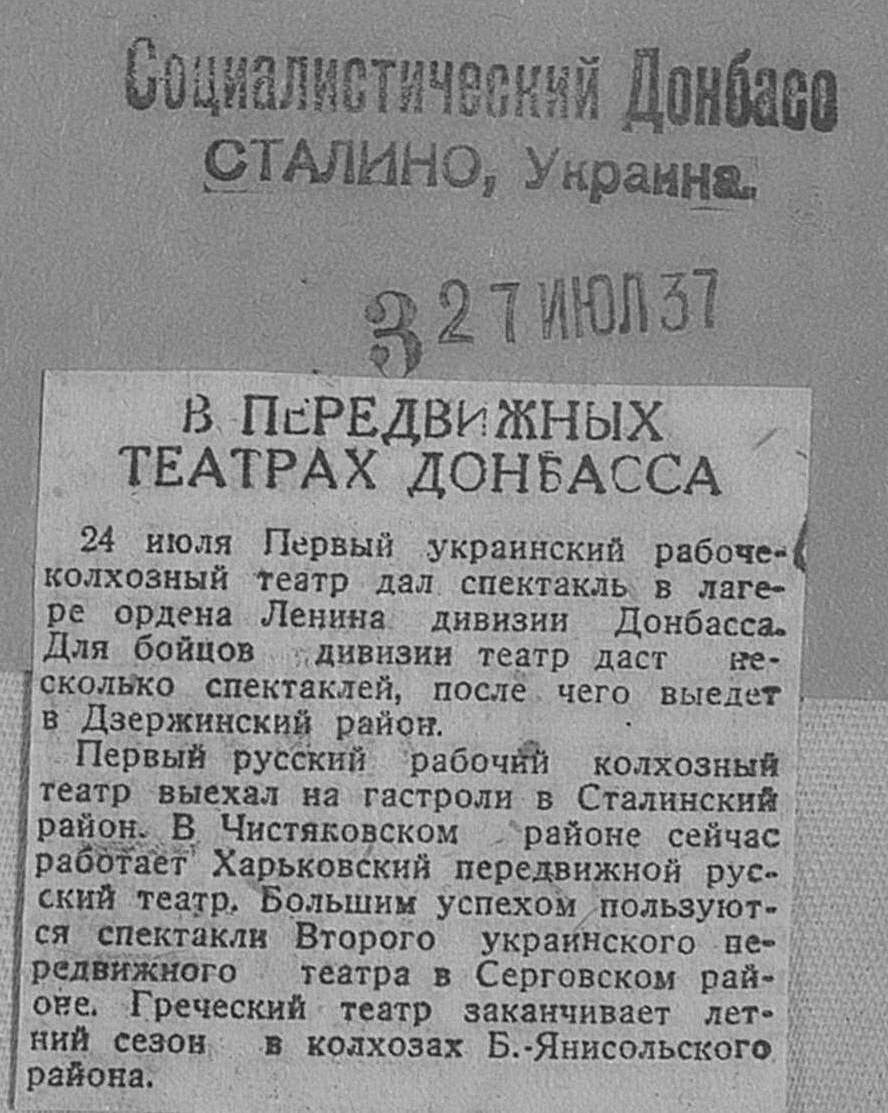 Социалистический Донбасс
СТАЛИНО, Украина

3 27 ИЮЛ 37

В ПЕРЕДВИЖНЫХ ТЕАТРАХ ДОНБАССА

24 июля Первый украинский рабоче-колхозный театр дал спектакль в лагере ордена Ленина дивизии Донбасса. Для бойцов дивизии театр даст несколько спектаклей, после чего выедет в Дзержинский район.

Первый русский рабочий колхозный театр выехал на гастроли в Сталинский район. В Чистяковском районе сейчас работает Харьковский передвижной русский театр. Большим успехом пользуются спектакли Второго украинского передвижного театра в Серговском районе. Греческий театр заканчивает летний сезон в колхозах Б.-Янисольского района.